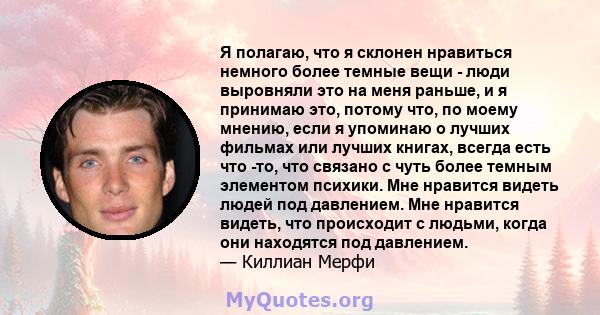 Я полагаю, что я склонен нравиться немного более темные вещи - люди выровняли это на меня раньше, и я принимаю это, потому что, по моему мнению, если я упоминаю о лучших фильмах или лучших книгах, всегда есть что -то, что связано с чуть более темным элементом психики. Мне нравится видеть людей под давлением. Мне нравится видеть, что происходит с людьми, когда они находятся под давлением.
— Киллиан Мерфи

MyQuotes.org